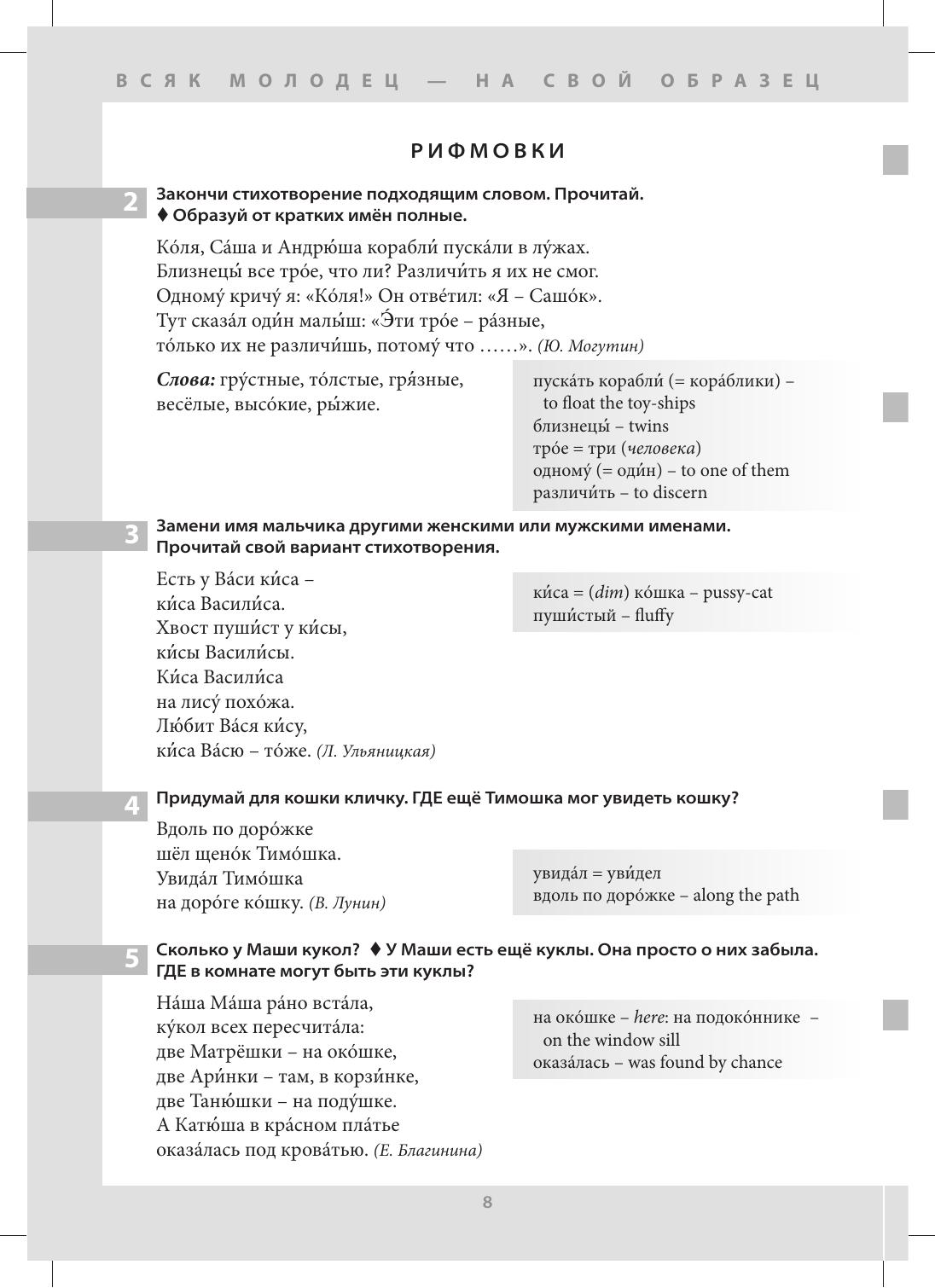 ВСЯК МОЛОДЕЦ — НА СВОЙ ОБРАЗЕЦ

РИФМОВКИ

2 Закончи стихотворение подходящим словом. Прочитай.
♦ Образуй от кратких имён полные.

Ко́ля, Са́ша и Андрю́ша корабли́ пуска́ли в лу́жах.
Близнецы́ все тро́е, что ли? Различи́ть я их не смог.
Одному́ кричу́ я: «Ко́ля!» Он отве́тил: «Я – Сашо́к».
Тут сказа́л оди́н малы́ш: «Э́ти тро́е – ра́зные,
то́лько их не различи́шь, потому́ что ……». (Ю. Могутин)

Слова: гру́стные, то́лстые, гря́зные, весёлые, высо́кие, ры́жие.

пуска́ть корабли́ (= кора́блики) – to float the toy-ships
близнецы́ – twins
тро́е = три (человека)
одному́ (= оди́н) – to one of them
различи́ть – to discern

3 Замени имя мальчика другими женскими или мужскими именами. Прочитай свой вариант стихотворения.

Есть у Ва́си ки́са –
ки́са Васили́са.
Хвост пуши́ст у ки́сы,
ки́сы Васили́сы.
Ки́са Васили́са
на лису́ похо́жа.
Лю́бит Ва́ся ки́су,
ки́са Ва́сю – то́же. (Л. Ульяницкая)

ки́са = (dim) ко́шка – pussy-cat
пуши́стый – fluffy

4 Придумай для кошки кличку. ГДЕ ещё Тимошка мог увидеть кошку?

Вдоль по доро́жке
шёл щено́к Тимо́шка.
Увида́л Тимо́шка
на доро́ге ко́шку. (В. Лунин)

увида́л = уви́дел
вдоль по доро́жке – along the path

5 Сколько у Маши кукол? ♦ У Маши есть ещё куклы. Она просто о них забыла. ГДЕ в комнате могут быть эти куклы?

На́ша Ма́ша ра́но вста́ла,
ку́кол всех пересчита́ла:
две Матрёшки – на око́шке,
две Ари́нки – там, в корзи́нке,
две Таню́шки – на поду́шке.
А Катю́ша в кра́сном пла́тье
оказа́лась под крова́тью. (Е. Благинина)

на око́шке – here: на подоко́ннике – on the window sill
оказа́лась – was found by chance

8